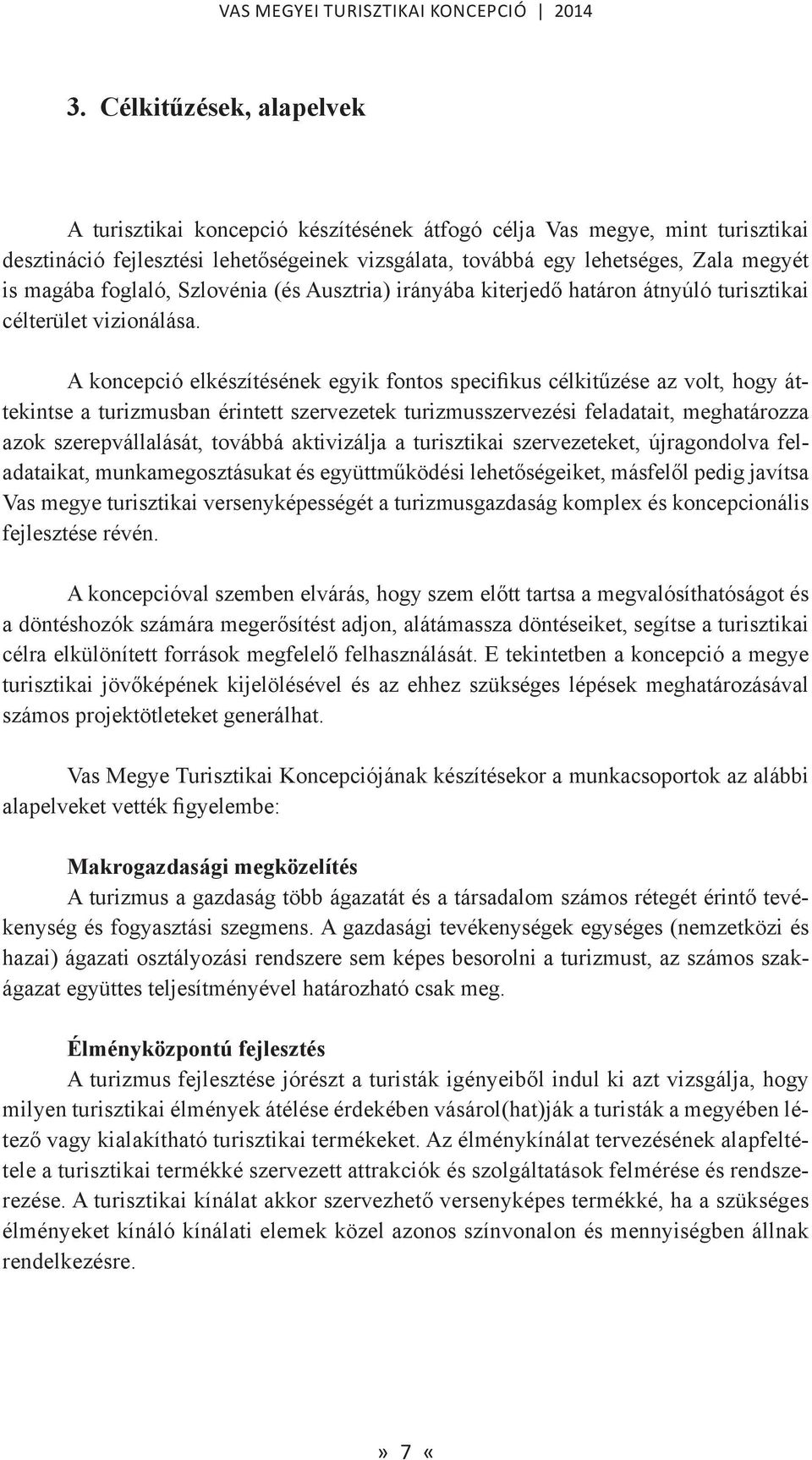 VAS MEGYEI TURISZTIKAI KONCEPCIÓ | 2014

3. Célkitűzések, alapelvek

A turisztikai koncepció készítésének átfogó célja Vas megye, mint turisztikai desztináció fejlesztési lehetőségeinek vizsgálata, továbbá egy lehetséges, Zala megyét is magába foglaló, Szlovénia (és Ausztria) irányába kiterjedő határon átnyúló turisztikai célterület vizionálása.

A koncepció elkészítésének egyik fontos specifikus célkitűzése az volt, hogy áttekintse a turizmusban érintett szervezetek turizmusszervezési feladatait, meghatározza azok szerepvállalását, továbbá aktivizálja a turisztikai szervezeteket, újragondolva feladataikat, munkamegosztásukat és együttműködési lehetőségeiket, másfelől pedig javítsa Vas megye turisztikai versenyképességét a turizmusgazdaság komplex és koncepcionális fejlesztése révén.

A koncepcióval szemben elvárás, hogy szem előtt tartsa a megvalósíthatóságot és a döntéshozók számára megerősítést adjon, alátámassza döntéseiket, segítse a turisztikai célra elkülönített források megfelelő felhasználását. E tekintetben a koncepció a megye turisztikai jövőképének kijelölésével és az ehhez szükséges lépések meghatározásával számos projektötleteket generálhat.

Vas Megye Turisztikai Koncepciójának készítésekor a munkacsoportok az alábbi alapelveket vették figyelembe:

Makrogazdasági megközelítés
A turizmus a gazdaság több ágazatát és a társadalom számos rétegét érintő tevékenység és fogyasztási szegmens. A gazdasági tevékenységek egységes (nemzetközi és hazai) ágazati osztályozási rendszere sem képes besorolni a turizmust, az számos szakágazat együttes teljesítményével határozható csak meg.

Élményközpontú fejlesztés
A turizmus fejlesztése jórészt a turisták igényeiből indul ki azt vizsgálja, hogy milyen turisztikai élmények átélése érdekében vásárol(hat)ják a turisták a megyében létező vagy kialakítható turisztikai termékeket. Az élménykínálat tervezésének alapfeltétele a turisztikai termékké szervezett attrakciók és szolgáltatások felmérése és rendszerezése. A turisztikai kínálat akkor szervezhető versenyképes termékké, ha a szükséges élményeket kínáló kínálati elemek közel azonos színvonalon és mennyiségben állnak rendelkezésre.

» 7 «